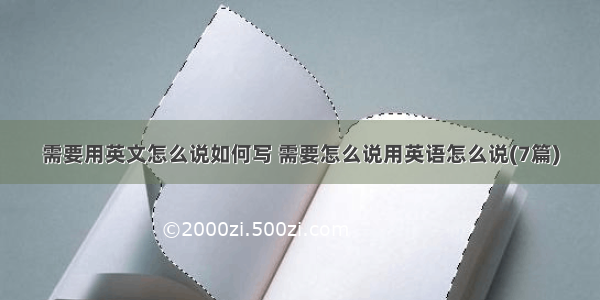 需要用英文怎么说如何写 需要怎么说用英语怎么说(7篇)

©2000zi.500zi.com